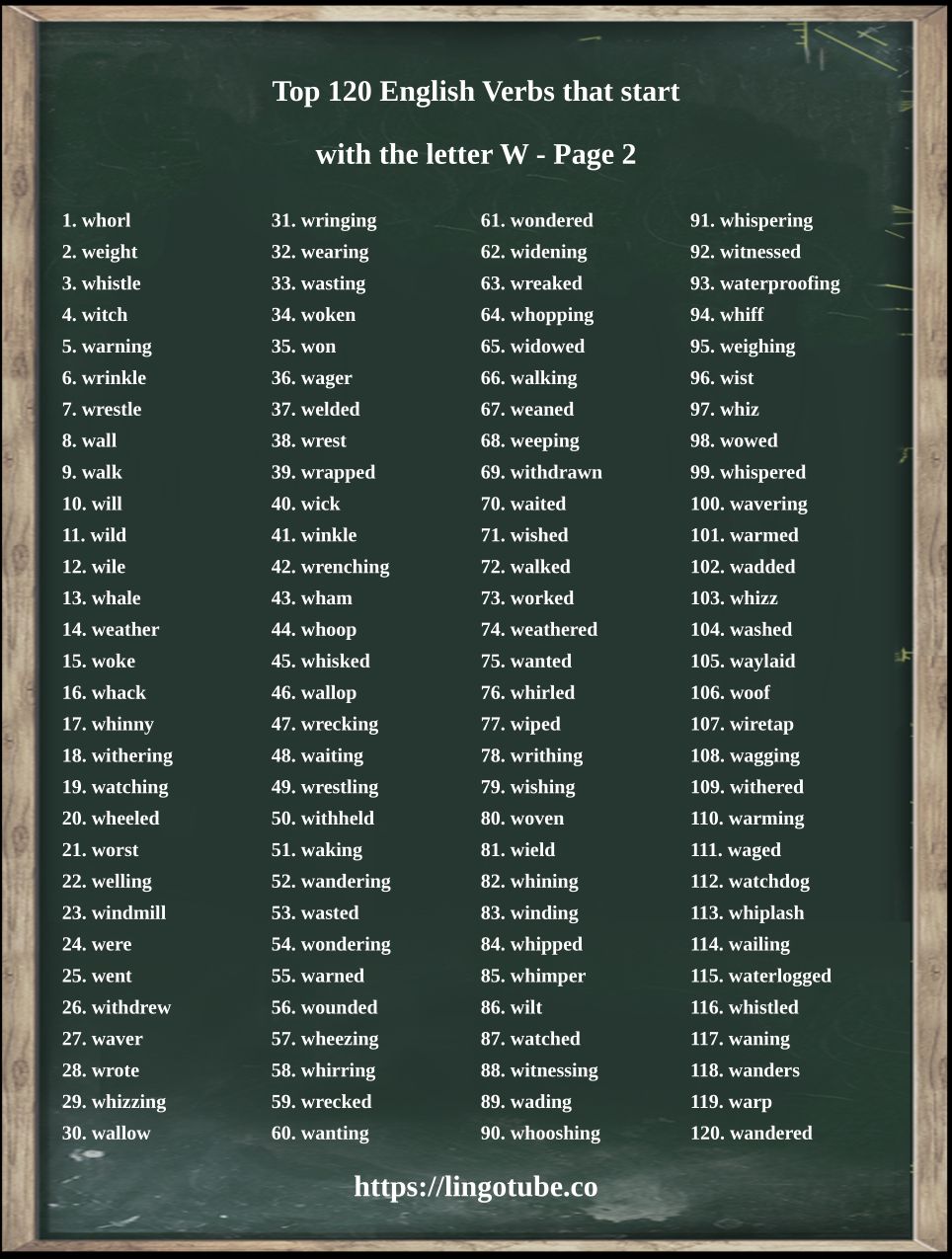 Top 120 English Verbs that start

with the letter W - Page 2

1. whorl
2. weight
3. whistle
4. witch
5. warning
6. wrinkle
7. wrestle
8. wall
9. walk
10. will
11. wild
12. wile
13. whale
14. weather
15. woke
16. whack
17. whinny
18. withering
19. watching
20. wheeled
21. worst
22. welling
23. windmill
24. were
25. went
26. withdrew
27. waver
28. wrote
29. whizzing
30. wallow

31. wringing
32. wearing
33. wasting
34. woken
35. won
36. wager
37. welded
38. wrest
39. wrapped
40. wick
41. winkle
42. wrenching
43. wham
44. whoop
45. whisked
46. wallop
47. wrecking
48. waiting
49. wrestling
50. withheld
51. waking
52. wandering
53. wasted
54. wondering
55. warned
56. wounded
57. wheezing
58. whirring
59. wrecked
60. wanting

61. wondered
62. widening
63. wreaked
64. whopping
65. widowed
66. walking
67. weaned
68. weeping
69. withdrawn
70. waited
71. wished
72. walked
73. worked
74. weathered
75. wanted
76. whirled
77. wiped
78. writhing
79. wishing
80. woven
81. wield
82. whining
83. winding
84. whipped
85. whimper
86. wilt
87. watched
88. witnessing
89. wading
90. whooshing

91. whispering
92. witnessed
93. waterproofing
94. whiff
95. weighing
96. wist
97. whiz
98. wowed
99. whispered
100. wavering
101. warmed
102. wadded
103. whizz
104. washed
105. waylaid
106. woof
107. wiretap
108. wagging
109. withered
110. warming
111. waged
112. watchdog
113. whiplash
114. wailing
115. waterlogged
116. whistled
117. waning
118. wanders
119. warp
120. wandered

https://lingotube.co